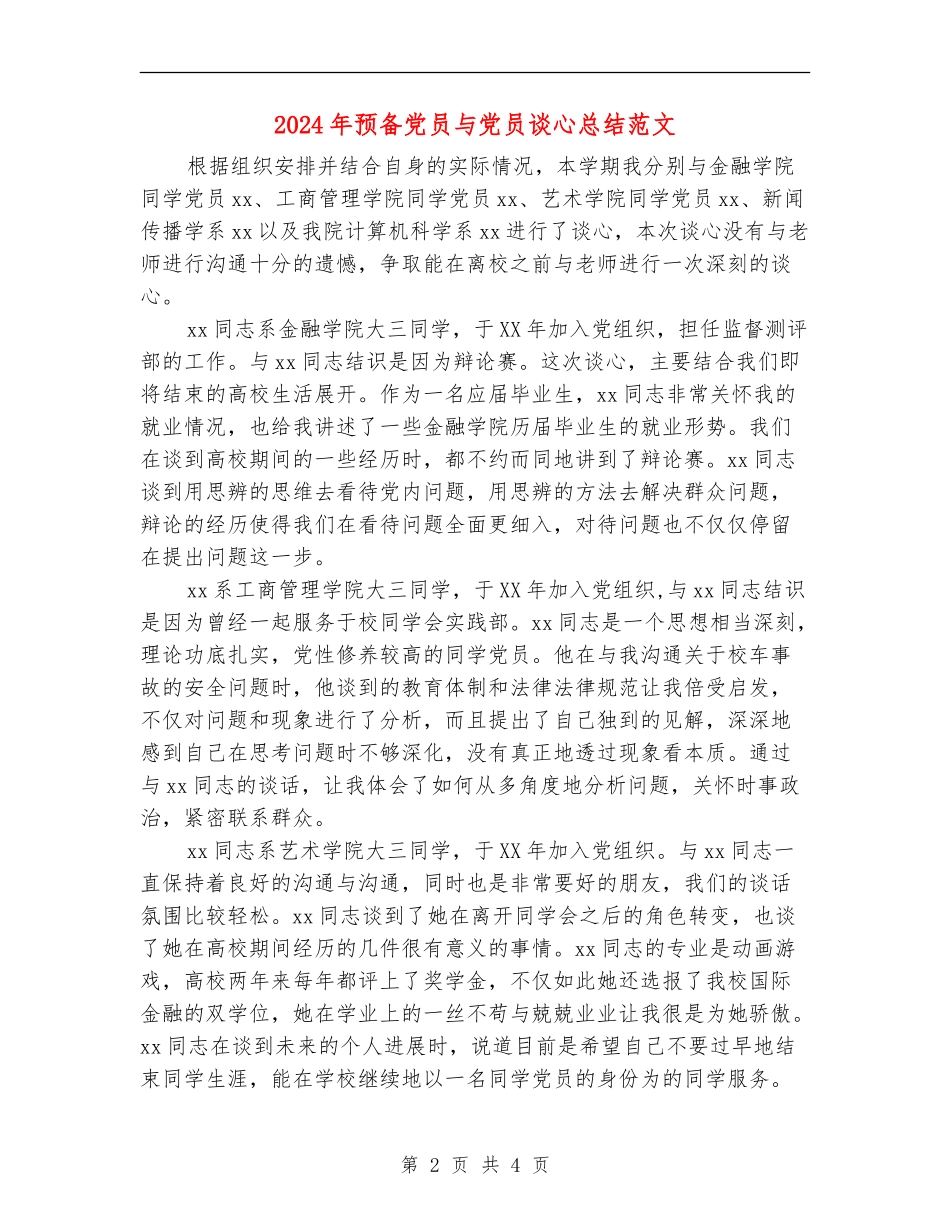 2024年预备党员与党员谈心总结范文

根据组织安排并结合自身的实际情况，本学期我分别与金融学院同学党员xx、工商管理学院同学党员xx、艺术学院同学党员xx、新闻传播学系xx以及我院计算机科学系xx进行了谈心，本次谈心没有与老师进行沟通十分的遗憾，争取能在离校之前与老师进行一次深刻的谈心。

xx同志系金融学院大三同学，于XX年加入党组织，担任监督测评部的工作。与xx同志结识是因为辩论赛。这次谈心，主要结合我们即将结束的高校生活展开。作为一名应届毕业生，xx同志非常关怀我的就业情况，也给我讲述了一些金融学院历届毕业生的就业形势。我们在谈到高校期间的一些经历时，都不约而同地讲到了辩论赛。xx同志谈到用思辨的思维去看待党内问题，用思辨的方法去解决群众问题，辩论的经历使得我们在看待问题全面更细入，对待问题也不仅仅停留在提出问题这一步。

xx系工商管理学院大三同学，于XX年加入党组织,与xx同志结识是因为曾经一起服务于校同学会实践部。xx同志是一个思想相当深刻，理论功底扎实，党性修养较高的同学党员。他在与我沟通关于校车事故的安全问题时，他谈到的教育体制和法律法律规范让我倍受启发，不仅对问题和现象进行了分析，而且提出了自己独到的见解，深深地感到自己在思考问题时不够深化，没有真正地透过现象看本质。通过与xx同志的谈话，让我体会了如何从多角度地分析问题，关怀时事政治，紧密联系群众。

xx同志系艺术学院大三同学，于XX年加入党组织。与xx同志一直保持着良好的沟通与沟通，同时也是非常要好的朋友，我们的谈话氛围比较轻松。xx同志谈到了她在离开同学会之后的角色转变，也谈了她在高校期间经历的几件很有意义的事情。xx同志的专业是动画游戏，高校两年来每年都评上了奖学金，不仅如此她还选报了我校国际金融的双学位，她在学业上的一丝不苟与兢兢业业让我很是为她骄傲。xx同志在谈到未来的个人进展时，说道目前是希望自己不要过早地结束同学生涯，能在学校继续地以一名同学党员的身份为的同学服务。

第 2 页 共 4 页